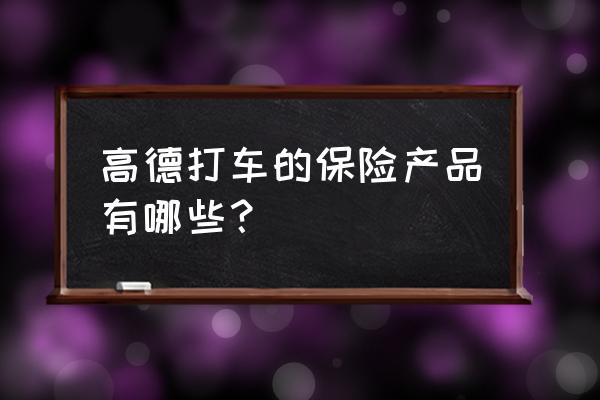 高德打车的保险产品有哪些?